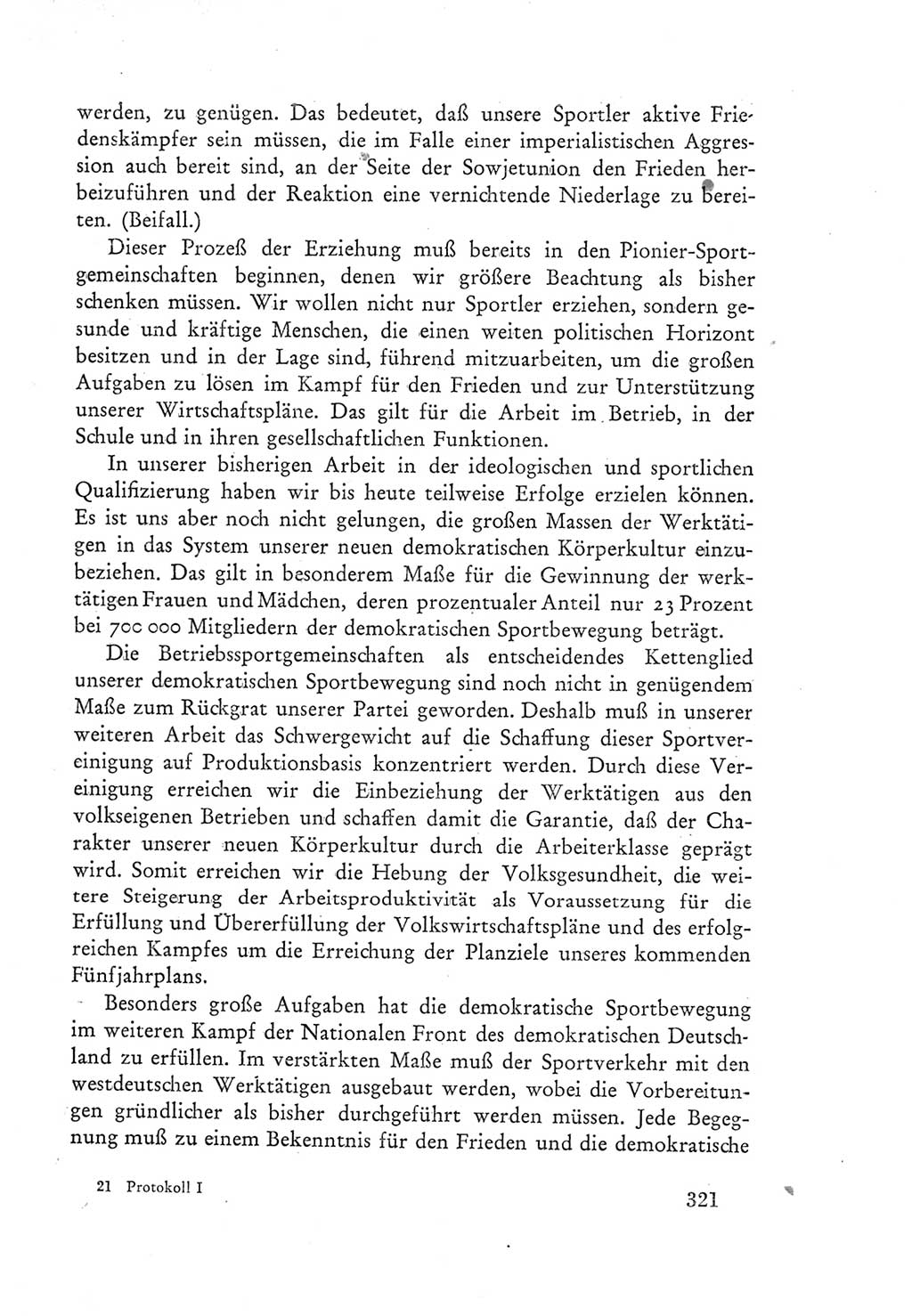 werden, zu genügen. Das bedeutet, daß unsere Sportler aktive Friedenskämpfer sein müssen, die im Falle einer imperialistischen Aggression auch bereit sind, an der Seite der Sowjetunion den Frieden herbeizuführen und der Reaktion eine vernichtende Niederlage zu bereiten. (Beifall.)

Dieser Prozeß der Erziehung muß bereits in den Pionier-Sportgemeinschaften beginnen, denen wir größere Beachtung als bisher schenken müssen. Wir wollen nicht nur Sportler erziehen, sondern gesunde und kräftige Menschen, die einen weiten politischen Horizont besitzen und in der Lage sind, führend mitzuarbeiten, um die großen Aufgaben zu lösen im Kampf für den Frieden und zur Unterstützung unserer Wirtschaftspläne. Das gilt für die Arbeit im Betrieb, in der Schule und in ihren gesellschaftlichen Funktionen.

In unserer bisherigen Arbeit in der ideologischen und sportlichen Qualifizierung haben wir bis heute teilweise Erfolge erzielen können. Es ist uns aber noch nicht gelungen, die großen Massen der Werktätigen in das System unserer neuen demokratischen Körperkultur einzubeziehen. Das gilt in besonderem Maße für die Gewinnung der werktätigen Frauen und Mädchen, deren prozentualer Anteil nur 23 Prozent bei 700 000 Mitgliedern der demokratischen Sportbewegung beträgt.

Die Betriebssportgemeinschaften als entscheidendes Kettenglied unserer demokratischen Sportbewegung sind noch nicht in genügendem Maße zum Rückgrat unserer Partei geworden. Deshalb muß in unserer weiteren Arbeit das Schwergewicht auf die Schaffung dieser Sportvereinigung auf Produktionsbasis konzentriert werden. Durch diese Vereinigung erreichen wir die Einbeziehung der Werktätigen aus den volkseigenen Betrieben und schaffen damit die Garantie, daß der Charakter unserer neuen Körperkultur durch die Arbeiterklasse geprägt wird. Somit erreichen wir die Hebung der Volksgesundheit, die weitere Steigerung der Arbeitsproduktivität als Voraussetzung für die Erfüllung und Übererfüllung der Volkswirtschaftspläne und des erfolgreichen Kampfes um die Erreichung der Planziele unseres kommenden Fünfjahrplans.

Besonders große Aufgaben hat die demokratische Sportbewegung im weiteren Kampf der Nationalen Front des demokratischen Deutschland zu erfüllen. Im verstärkten Maße muß der Sportverkehr mit den westdeutschen Werktätigen ausgebaut werden, wobei die Vorbereitungen gründlicher als bisher durchgeführt werden müssen. Jede Begegnung muß zu einem Bekenntnis für den Frieden und die demokratische

21 Protokoll I

321